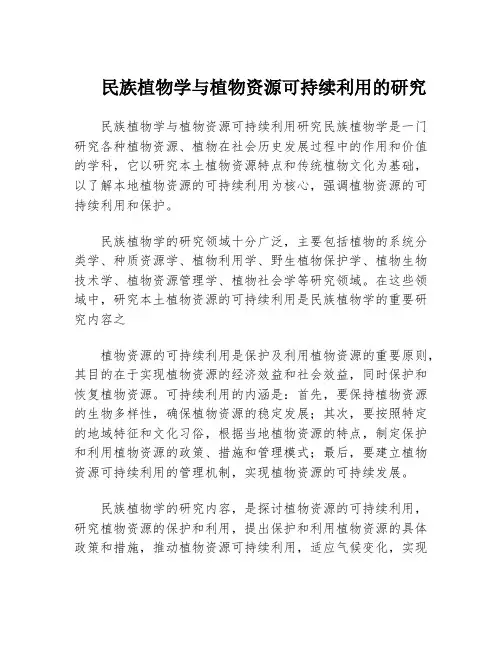 民族植物学与植物资源可持续利用的研究

民族植物学与植物资源可持续利用研究民族植物学是一门研究各种植物资源、植物在社会历史发展过程中的作用和价值的学科，它以研究本土植物资源特点和传统植物文化为基础，以了解本地植物资源的可持续利用为核心，强调植物资源的可持续利用和保护。

民族植物学的研究领域十分广泛，主要包括植物的系统分类学、种质资源学、植物利用学、野生植物保护学、植物生物技术学、植物资源管理学、植物社会学等研究领域。在这些领域中，研究本土植物资源的可持续利用是民族植物学的重要研究内容之

植物资源的可持续利用是保护及利用植物资源的重要原则，其目的在于实现植物资源的经济效益和社会效益，同时保护和恢复植物资源。可持续利用的内涵是：首先，要保持植物资源的生物多样性，确保植物资源的稳定发展；其次，要按照特定的地域特征和文化习俗，根据当地植物资源的特点，制定保护和利用植物资源的政策、措施和管理模式；最后，要建立植物资源可持续利用的管理机制，实现植物资源的可持续发展。

民族植物学的研究内容，是探讨植物资源的可持续利用，研究植物资源的保护和利用，提出保护和利用植物资源的具体政策和措施，推动植物资源可持续利用，适应气候变化，实现